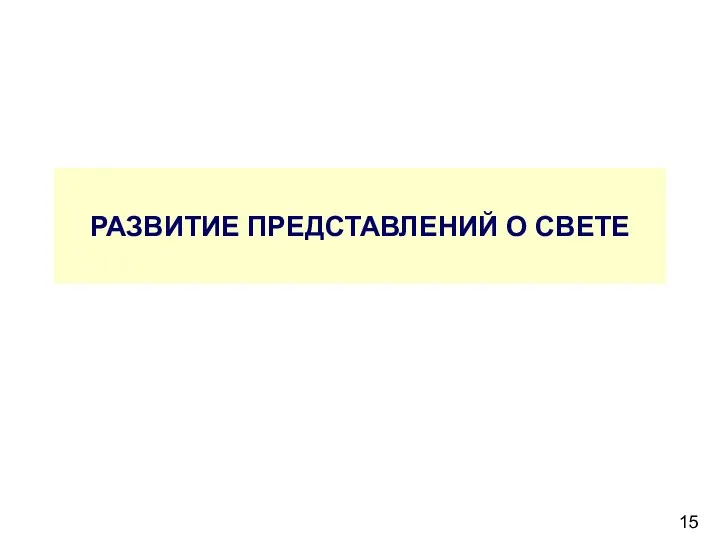 РАЗВИТИЕ ПРЕДСТАВЛЕНИЙ О СВЕТЕ

15